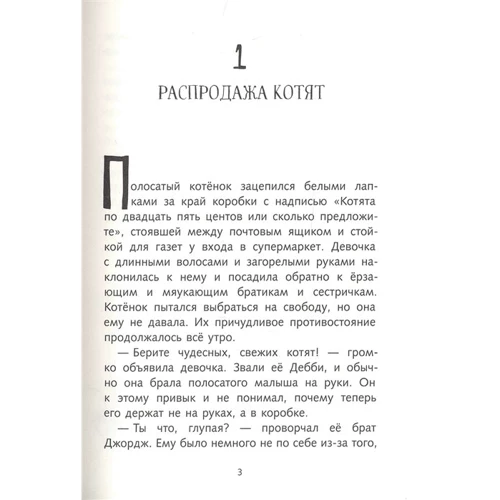 1

РАСПРОДАЖА КОТЯТ

Полосатый котёнок зацепился белыми лапками за край коробки с надписью «Котята по двадцать пять центов или сколько предложите», стоявшей между почтовым ящиком и стойкой для газет у входа в супермаркет. Девочка с длинными волосами и загорелыми руками наклонилась к нему и посадила обратно к ёрзающим и мяукающим братикам и сестричкам. Котёнок пытался выбраться на свободу, но она ему не давала. Их причудливое противостояние продолжалось всё утро.

— Берите чудесных, свежих котят! — громко объявила девочка. Звали её Дебби, и обычно она брала полосатого малыша на руки. Он к этому привык и не понимал, почему теперь его держат не на руках, а в коробке.

— Ты что, глупая? — проворчал её брат Джордж. Ему было немного не по себе из-за того,

3